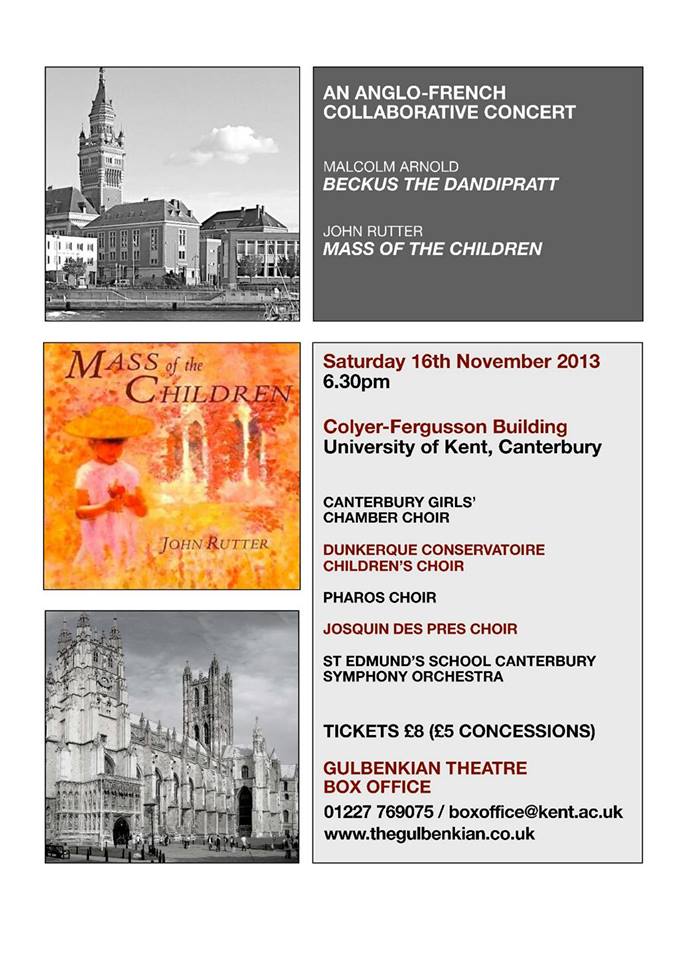 AN ANGLO-FRENCH COLLABORATIVE CONCERT

MALCOLM ARNOLD
BECKUS THE DANDIPRATT

JOHN RUTTER
MASS OF THE CHILDREN

MASS of the CHILDREN

JOHN RUTTER

Saturday 16th November 2013
6.30pm

Colyer-Fergusson Building
University of Kent, Canterbury

CANTERBURY GIRLS' CHAMBER CHOIR

DUNKERQUE CONSERVATOIRE CHILDREN'S CHOIR

PHAROS CHOIR

JOSQUIN DES PRES CHOIR

ST EDMUND'S SCHOOL CANTERBURY SYMPHONY ORCHESTRA

TICKETS £8 (£5 CONCESSIONS)

GULBENKIAN THEATRE
BOX OFFICE
01227 769075 / boxoffice@kent.ac.uk
www.thegulbenkian.co.uk